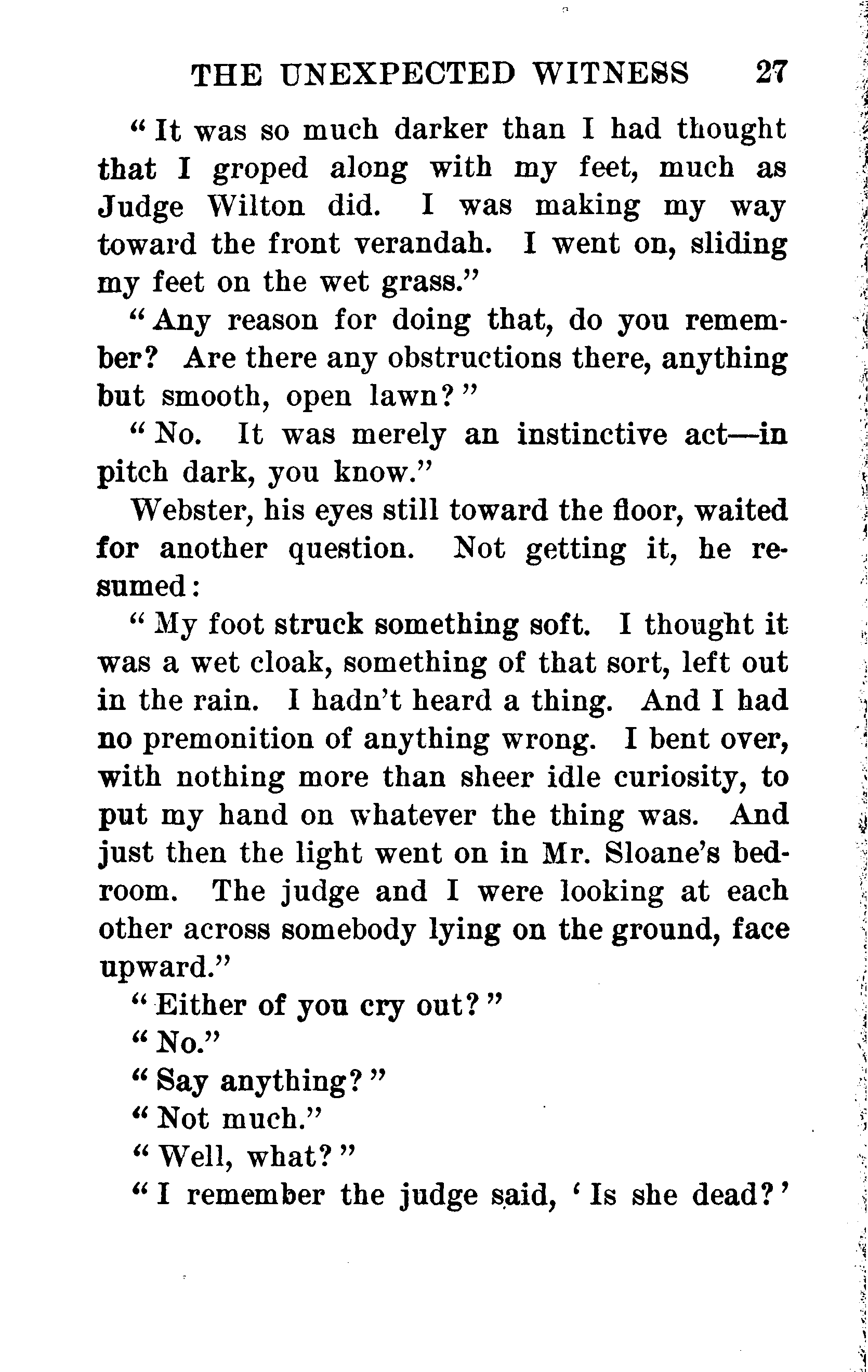 THE UNEXPECTED WITNESS 27

"It was so much darker than I had thought that I groped along with my feet, much as Judge Wilton did. I was making my way toward the front verandah. I went on, sliding my feet on the wet grass."

"Any reason for doing that, do you remember? Are there any obstructions there, anything but smooth, open lawn?"

"No. It was merely an instinctive act—in pitch dark, you know."

Webster, his eyes still toward the floor, waited for another question. Not getting it, he resumed:

"My foot struck something soft. I thought it was a wet cloak, something of that sort, left out in the rain. I hadn't heard a thing. And I had no premonition of anything wrong. I bent over, with nothing more than sheer idle curiosity, to put my hand on whatever the thing was. And just then the light went on in Mr. Sloane's bedroom. The judge and I were looking at each other across somebody lying on the ground, face upward."

"Either of you cry out?"

"No."

"Say anything?"

"Not much."

"Well, what?"

"I remember the judge said, 'Is she dead?'